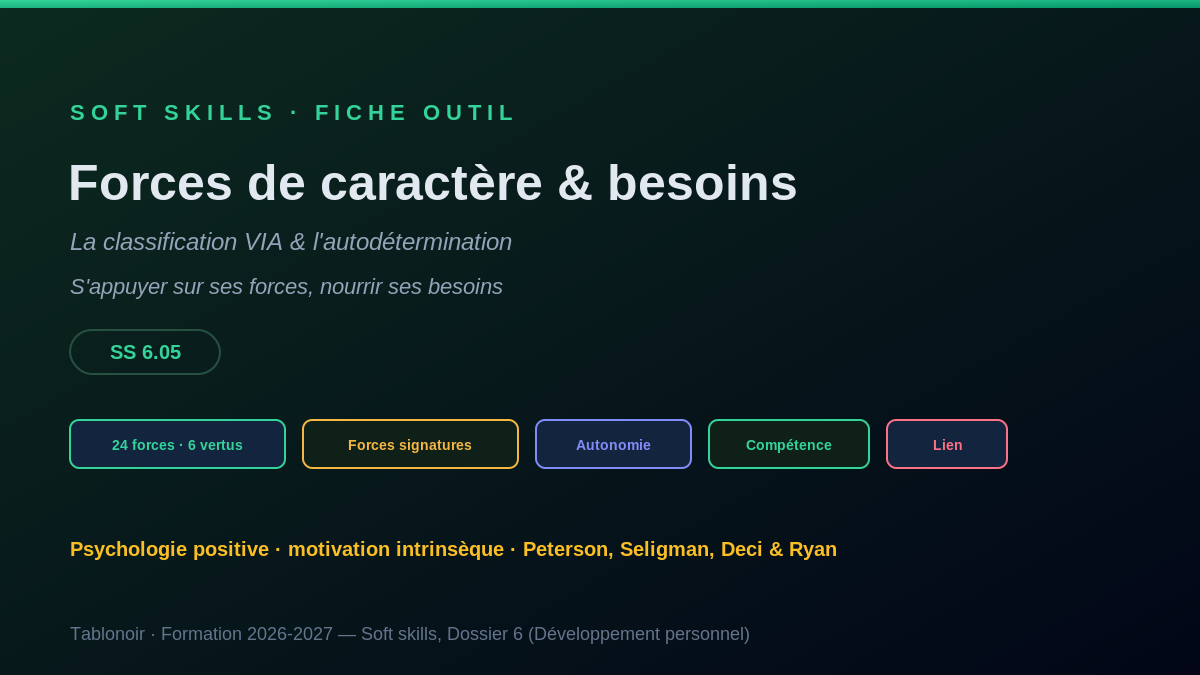 SOFT SKILLS · FICHE OUTIL

Forces de caractère & besoins

La classification VIA & l'autodétermination

S'appuyer sur ses forces, nourrir ses besoins

SS 6.05

24 forces · 6 vertus

Forces signatures

Autonomie

Compétence

Lien

Psychologie positive · motivation intrinsèque · Peterson, Seligman, Deci & Ryan

Tablonoir · Formation 2026-2027 — Soft skills, Dossier 6 (Développement personnel)